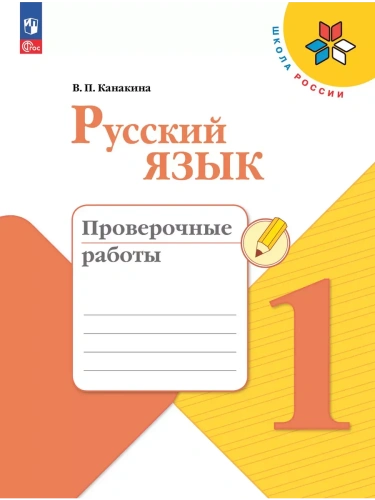 ФГОС

ШКОЛА РОССИИ

В. П. Канакина

Русский язык

Проверочные работы

1